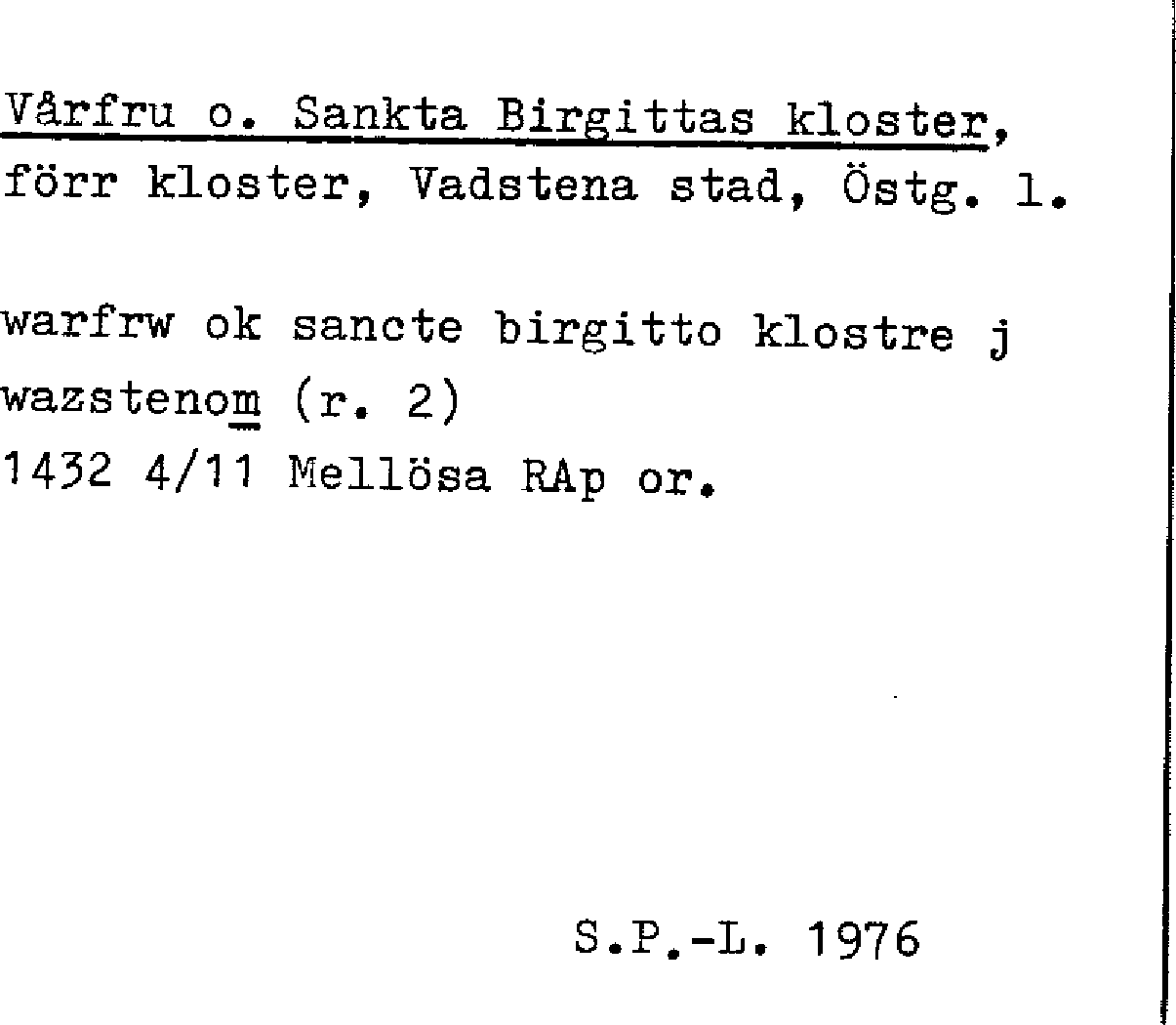 Vårfru o. Sankta Birgittas kloster, förr kloster, Vadstena stad, Östg. l.

warfrw ok sancte birgitto klostre j wazstenom (r. 2)
1432 4/11 Mellösa RAp or.

S.P.-L. 1976